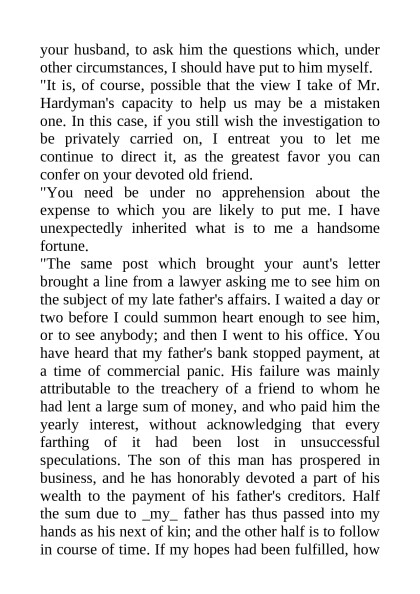 your husband, to ask him the questions which, under other circumstances, I should have put to him myself.

"It is, of course, possible that the view I take of Mr. Hardyman's capacity to help us may be a mistaken one. In this case, if you still wish the investigation to be privately carried on, I entreat you to let me continue to direct it, as the greatest favor you can confer on your devoted old friend.

"You need be under no apprehension about the expense to which you are likely to put me. I have unexpectedly inherited what is to me a handsome fortune.

"The same post which brought your aunt's letter brought a line from a lawyer asking me to see him on the subject of my late father's affairs. I waited a day or two before I could summon heart enough to see him, or to see anybody; and then I went to his office. You have heard that my father's bank stopped payment, at a time of commercial panic. His failure was mainly attributable to the treachery of a friend to whom he had lent a large sum of money, and who paid him the yearly interest, without acknowledging that every farthing of it had been lost in unsuccessful speculations. The son of this man has prospered in business, and he has honorably devoted a part of his wealth to the payment of his father's creditors. Half the sum due to _my_ father has thus passed into my hands as his next of kin; and the other half is to follow in course of time. If my hopes had been fulfilled, how